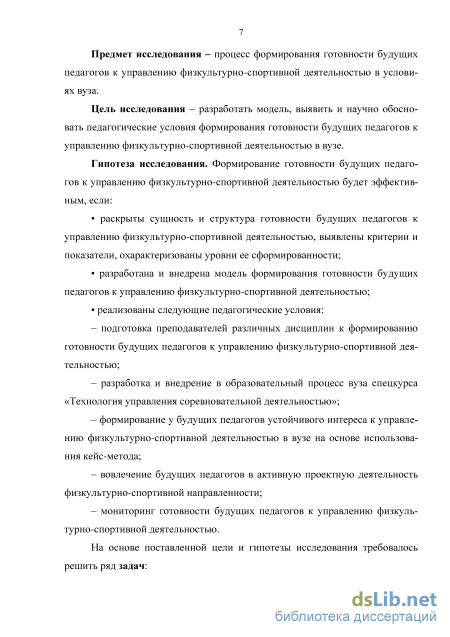 7

Предмет исследования – процесс формирования готовности будущих педагогов к управлению физкультурно-спортивной деятельностью в условиях вуза.

Цель исследования – разработать модель, выявить и научно обосновать педагогические условия формирования готовности будущих педагогов к управлению физкультурно-спортивной деятельностью в вузе.

Гипотеза исследования. Формирование готовности будущих педагогов к управлению физкультурно-спортивной деятельностью будет эффективным, если:

• раскрыты сущность и структура готовности будущих педагогов к управлению физкультурно-спортивной деятельностью, выявлены критерии и показатели, охарактеризованы уровни ее сформированности;

• разработана и внедрена модель формирования готовности будущих педагогов к управлению физкультурно-спортивной деятельностью;

• реализованы следующие педагогические условия:

– подготовка преподавателей различных дисциплин к формированию готовности будущих педагогов к управлению физкультурно-спортивной деятельностью;

– разработка и внедрение в образовательный процесс вуза спецкурса «Технология управления соревновательной деятельностью»;

– формирование у будущих педагогов устойчивого интереса к управлению физкультурно-спортивной деятельностью в вузе на основе использования кейс-метода;

– вовлечение будущих педагогов в активную проектную деятельность физкультурно-спортивной направленности;

– мониторинг готовности будущих педагогов к управлению физкультурно-спортивной деятельностью.

На основе поставленной цели и гипотезы исследования требовалось решить ряд задач:

dsLib.net
библиотека диссертаций